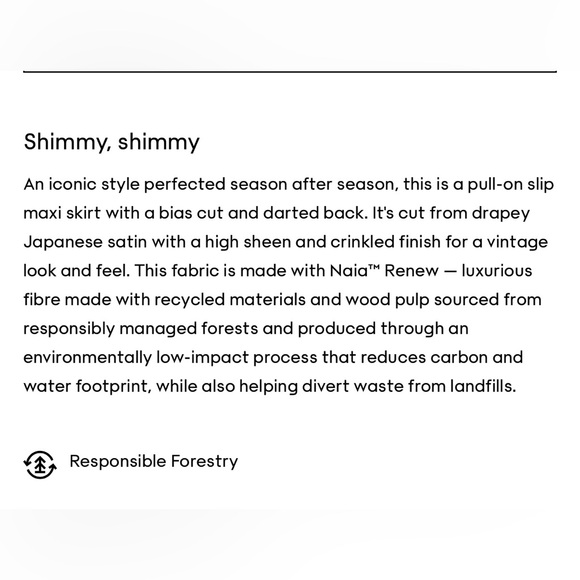 Shimmy, shimmy

An iconic style perfected season after season, this is a pull-on slip maxi skirt with a bias cut and darted back. It's cut from drapey Japanese satin with a high sheen and crinkled finish for a vintage look and feel. This fabric is made with Naia™ Renew — luxurious fibre made with recycled materials and wood pulp sourced from responsibly managed forests and produced through an environmentally low-impact process that reduces carbon and water footprint, while also helping divert waste from landfills.

Responsible Forestry